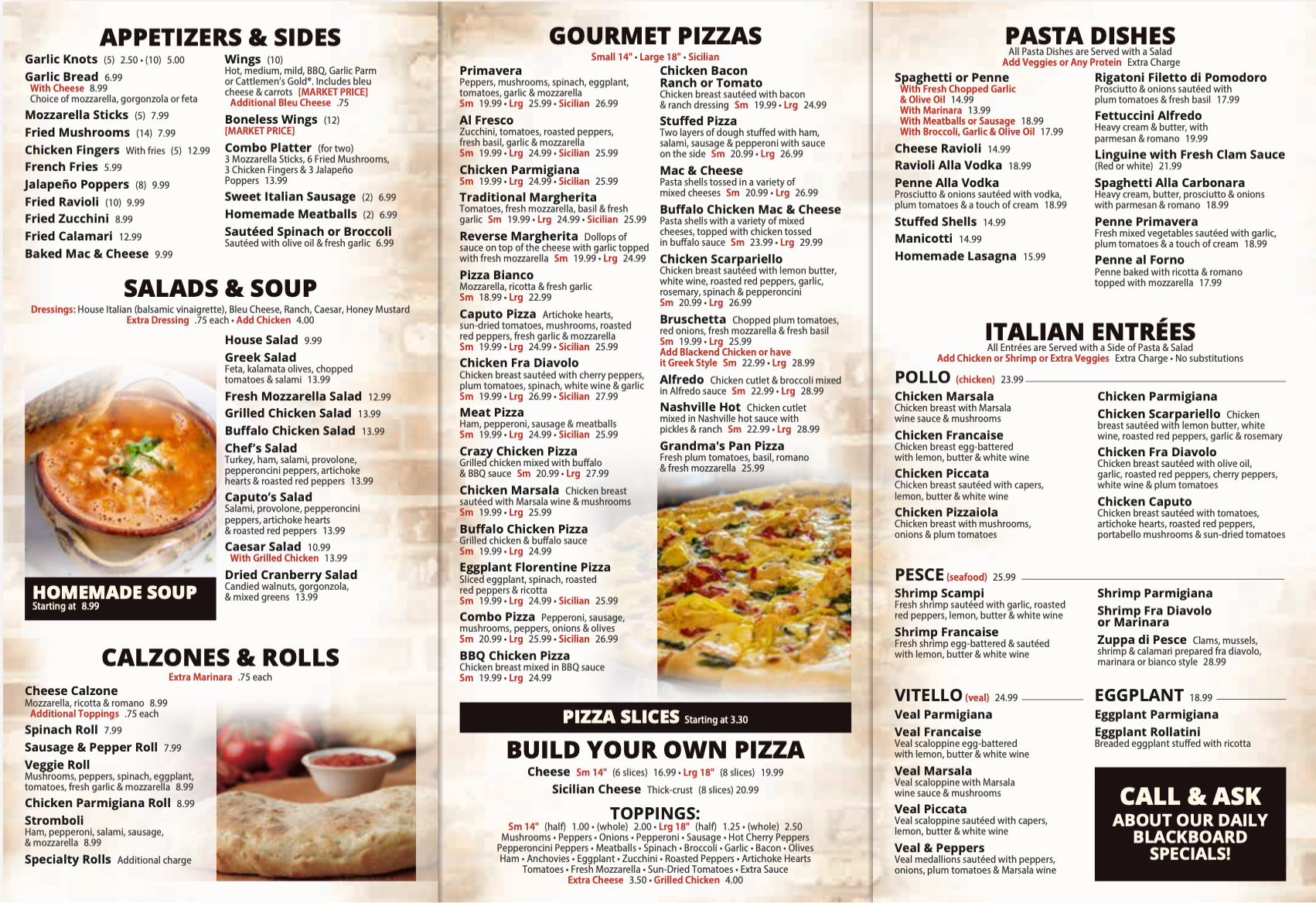 APPETIZERS & SIDES

Garlic Knots (5) 2.50 • (10) 5.00

Garlic Bread 6.99
With Cheese 8.99
Choice of mozzarella, gorgonzola or feta

Mozzarella Sticks (5) 7.99

Fried Mushrooms (14) 7.99

Chicken Fingers With fries (5) 12.99

French Fries 5.99

Jalapeño Poppers (8) 9.99

Fried Ravioli (10) 9.99

Fried Zucchini 8.99

Fried Calamari 12.99

Baked Mac & Cheese 9.99

Wings (10)
Hot, medium, mild, BBQ, Garlic Parm or Cattlemen's Gold®. Includes bleu cheese & carrots [MARKET PRICE]
Additional Bleu Cheese .75

Boneless Wings (12)
[MARKET PRICE]

Combo Platter (for two)
3 Mozzarella Sticks, 6 Fried Mushrooms, 3 Chicken Fingers & 3 Jalapeño Poppers 13.99

Sweet Italian Sausage (2) 6.99

Homemade Meatballs (2) 6.99

Sautéed Spinach or Broccoli
Sautéed with olive oil & fresh garlic 6.99

SALADS & SOUP

Dressings: House Italian (balsamic vinaigrette), Bleu Cheese, Ranch, Caesar, Honey Mustard
Extra Dressing .75 each • Add Chicken 4.00

House Salad 9.99

Greek Salad
Feta, kalamata olives, chopped tomatoes & salami 13.99

Fresh Mozzarella Salad 12.99

Grilled Chicken Salad 13.99

Buffalo Chicken Salad 13.99

Chef's Salad
Turkey, ham, salami, provolone, pepperoncini peppers, artichoke hearts & roasted red peppers 13.99

Caputo's Salad
Salami, provolone, pepperoncini peppers, artichoke hearts & roasted red peppers 13.99

Caesar Salad 10.99
With Grilled Chicken 13.99

Dried Cranberry Salad
Candied walnuts, gorgonzola, & mixed greens 13.99

HOMEMADE SOUP
Starting at 8.99

CALZONES & ROLLS

Extra Marinara .75 each

Cheese Calzone
Mozzarella, ricotta & romano 8.99
Additional Toppings .75 each

Spinach Roll 7.99

Sausage & Pepper Roll 7.99

Veggie Roll
Mushrooms, peppers, spinach, eggplant, tomatoes, fresh garlic & mozzarella 8.99

Chicken Parmigiana Roll 8.99

Stromboli
Ham, pepperoni, salami, sausage, & mozzarella 8.99

Specialty Rolls Additional charge

GOURMET PIZZAS

Small 14" • Large 18" • Sicilian

Primavera
Peppers, mushrooms, spinach, eggplant, tomatoes, garlic & mozzarella
Sm 19.99 • Lrg 25.99 • Sicilian 26.99

Al Fresco
Zucchini, tomatoes, roasted peppers, fresh basil, garlic & mozzarella
Sm 19.99 • Lrg 24.99 • Sicilian 25.99

Chicken Parmigiana
Sm 19.99 • Lrg 24.99 • Sicilian 25.99

Traditional Margherita
Tomatoes, fresh mozzarella, basil & fresh garlic Sm 19.99 • Lrg 24.99 • Sicilian 25.99

Reverse Margherita Dollops of sauce on top of the cheese with garlic topped with fresh mozzarella Sm 19.99 • Lrg 24.99

Pizza Bianco
Mozzarella, ricotta & fresh garlic
Sm 18.99 • Lrg 22.99

Caputo Pizza Artichoke hearts, sun-dried tomatoes, mushrooms, roasted red peppers, fresh garlic & mozzarella
Sm 19.99 • Lrg 24.99 • Sicilian 25.99

Chicken Fra Diavolo
Chicken breast sautéed with cherry peppers, plum tomatoes, spinach, white wine & garlic
Sm 19.99 • Lrg 26.99 • Sicilian 27.99

Meat Pizza
Ham, pepperoni, sausage & meatballs
Sm 19.99 • Lrg 24.99 • Sicilian 25.99

Crazy Chicken Pizza
Grilled chicken mixed with buffalo & BBQ sauce Sm 20.99 • Lrg 27.99

Chicken Marsala Chicken breast sautéed with Marsala wine & mushrooms
Sm 19.99 • Lrg 25.99

Buffalo Chicken Pizza
Grilled chicken & buffalo sauce
Sm 19.99 • Lrg 24.99

Eggplant Florentine Pizza
Sliced eggplant, spinach, roasted red peppers & ricotta
Sm 19.99 • Lrg 24.99 • Sicilian 25.99

Combo Pizza Pepperoni, sausage, mushrooms, peppers, onions & olives
Sm 20.99 • Lrg 25.99 • Sicilian 26.99

BBQ Chicken Pizza
Chicken breast mixed in BBQ sauce
Sm 19.99 • Lrg 24.99

Chicken Bacon Ranch or Tomato
Chicken breast sautéed with bacon & ranch dressing Sm 19.99 • Lrg 24.99

Stuffed Pizza
Two layers of dough stuffed with ham, salami, sausage & pepperoni with sauce on the side Sm 20.99 • Lrg 26.99

Mac & Cheese
Pasta shells tossed in a variety of mixed cheeses Sm 20.99 • Lrg 26.99

Buffalo Chicken Mac & Cheese
Pasta shells with a variety of mixed cheeses, topped with chicken tossed in buffalo sauce Sm 23.99 • Lrg 29.99

Chicken Scarpariello
Chicken breast sautéed with lemon butter, white wine, roasted red peppers, garlic, rosemary, spinach & pepperoncini
Sm 20.99 • Lrg 26.99

Bruschetta Chopped plum tomatoes, red onions, fresh mozzarella & fresh basil
Sm 19.99 • Lrg 25.99
Add Blackend Chicken or have it Greek Style Sm 22.99 • Lrg 28.99

Alfredo Chicken cutlet & broccoli mixed in Alfredo sauce Sm 22.99 • Lrg 28.99

Nashville Hot Chicken cutlet mixed in Nashville hot sauce with pickles & ranch Sm 22.99 • Lrg 28.99

Grandma's Pan Pizza
Fresh plum tomatoes, basil, romano & fresh mozzarella 25.99

PIZZA SLICES Starting at 3.30

BUILD YOUR OWN PIZZA

Cheese Sm 14" (6 slices) 16.99 • Lrg 18" (8 slices) 19.99

Sicilian Cheese Thick-crust (8 slices) 20.99

TOPPINGS:
Sm 14" (half) 1.00 • (whole) 2.00 • Lrg 18" (half) 1.25 • (whole) 2.50
Mushrooms • Peppers • Onions • Pepperoni • Sausage • Hot Cherry Peppers
Pepperoncini Peppers • Meatballs • Spinach • Broccoli • Garlic • Bacon • Olives
Ham • Anchovies • Eggplant • Zucchini • Roasted Peppers • Artichoke Hearts
Tomatoes • Fresh Mozzarella • Sun-Dried Tomatoes • Extra Sauce
Extra Cheese 3.50 • Grilled Chicken 4.00

PASTA DISHES

All Pasta Dishes are Served with a Salad
Add Veggies or Any Protein Extra Charge

Spaghetti or Penne
With Fresh Chopped Garlic & Olive Oil 14.99
With Marinara 13.99
With Meatballs or Sausage 18.99
With Broccoli, Garlic & Olive Oil 17.99

Cheese Ravioli 14.99

Ravioli Alla Vodka 18.99

Penne Alla Vodka
Prosciutto & onions sautéed with vodka, plum tomatoes & a touch of cream 18.99

Stuffed Shells 14.99

Manicotti 14.99

Homemade Lasagna 15.99

Rigatoni Filetto di Pomodoro
Prosciutto & onions sautéed with plum tomatoes & fresh basil 17.99

Fettuccini Alfredo
Heavy cream & butter, with parmesan & romano 19.99

Linguine with Fresh Clam Sauce
(Red or white) 21.99

Spaghetti Alla Carbonara
Heavy cream, butter, prosciutto & onions with parmesan & romano 18.99

Penne Primavera
Fresh mixed vegetables sautéed with garlic, plum tomatoes & a touch of cream 18.99

Penne al Forno
Penne baked with ricotta & romano topped with mozzarella 17.99

ITALIAN ENTRÉES

All Entrées are Served with a Side of Pasta & Salad
Add Chicken or Shrimp or Extra Veggies Extra Charge • No substitutions

POLLO (chicken) 23.99

Chicken Marsala
Chicken breast with Marsala wine sauce & mushrooms

Chicken Francaise
Chicken breast egg-battered with lemon, butter & white wine

Chicken Piccata
Chicken breast sautéed with capers, lemon, butter & white wine

Chicken Pizzaiola
Chicken breast with mushrooms, onions & plum tomatoes

Chicken Parmigiana

Chicken Scarpariello Chicken breast sautéed with lemon butter, white wine, roasted red peppers, garlic & rosemary

Chicken Fra Diavolo
Chicken breast sautéed with olive oil, garlic, roasted red peppers, cherry peppers, white wine & plum tomatoes

Chicken Caputo
Chicken breast sautéed with tomatoes, artichoke hearts, roasted red peppers, portabello mushrooms & sun-dried tomatoes

PESCE (seafood) 25.99

Shrimp Scampi
Fresh shrimp sautéed with garlic, roasted red peppers, lemon, butter & white wine

Shrimp Francaise
Fresh shrimp egg-battered & sautéed with lemon, butter & white wine

Shrimp Parmigiana

Shrimp Fra Diavolo or Marinara

Zuppa di Pesce Clams, mussels, shrimp & calamari prepared fra diavolo, marinara or bianco style 28.99

VITELLO (veal) 24.99

Veal Parmigiana

Veal Francaise
Veal scaloppine egg-battered with lemon, butter & white wine

Veal Marsala
Veal scaloppine with Marsala wine sauce & mushrooms

Veal Piccata
Veal scaloppine sautéed with capers, lemon, butter & white wine

Veal & Peppers
Veal medallions sautéed with peppers, onions, plum tomatoes & Marsala wine

EGGPLANT 18.99

Eggplant Parmigiana

Eggplant Rollatini
Breaded eggplant stuffed with ricotta

CALL & ASK
ABOUT OUR DAILY BLACKBOARD SPECIALS!